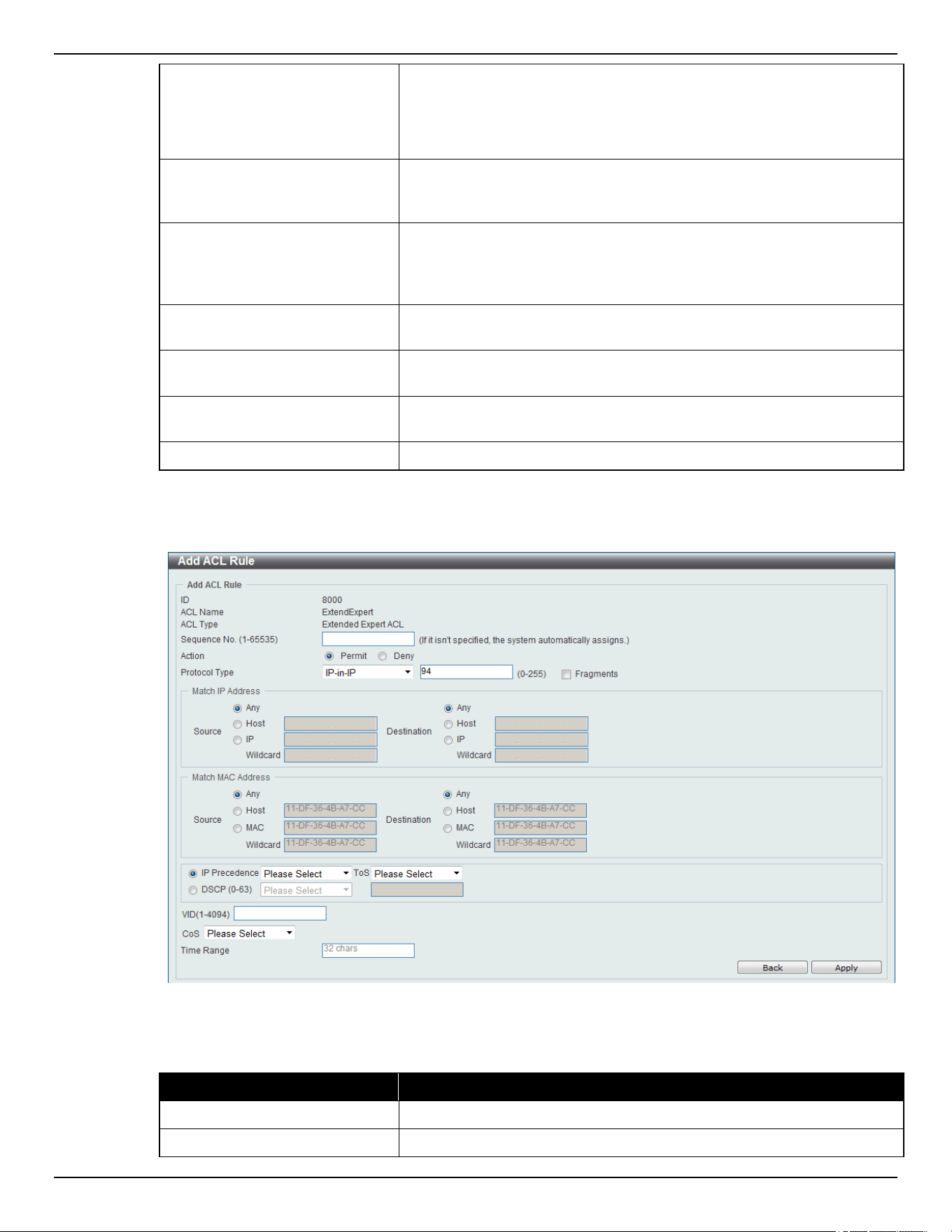 Add ACL Rule

Add ACL Rule

ID 8000
ACL Name ExtendExpert
ACL Type Extended Expert ACL
Sequence No. (1-65535) (If it isn't specified, the system automatically assigns.)
Action Permit Deny
Protocol Type IP-in-IP 94 (0-255) Fragments

Match IP Address
Source Any Host IP Wildcard
Destination Any Host IP Wildcard

Match MAC Address
Source Any Host 11-DF-36-4B-A7-CC MAC 11-DF-36-4B-A7-CC Wildcard 11-DF-36-4B-A7-CC
Destination Any Host 11-DF-36-4B-A7-CC MAC 11-DF-36-4B-A7-CC Wildcard 11-DF-36-4B-A7-CC

IP Precedence Please Select ToS Please Select
DSCP (0-63) Please Select

VID(1-4094)
CoS Please Select
Time Range 32 chars

Back Apply